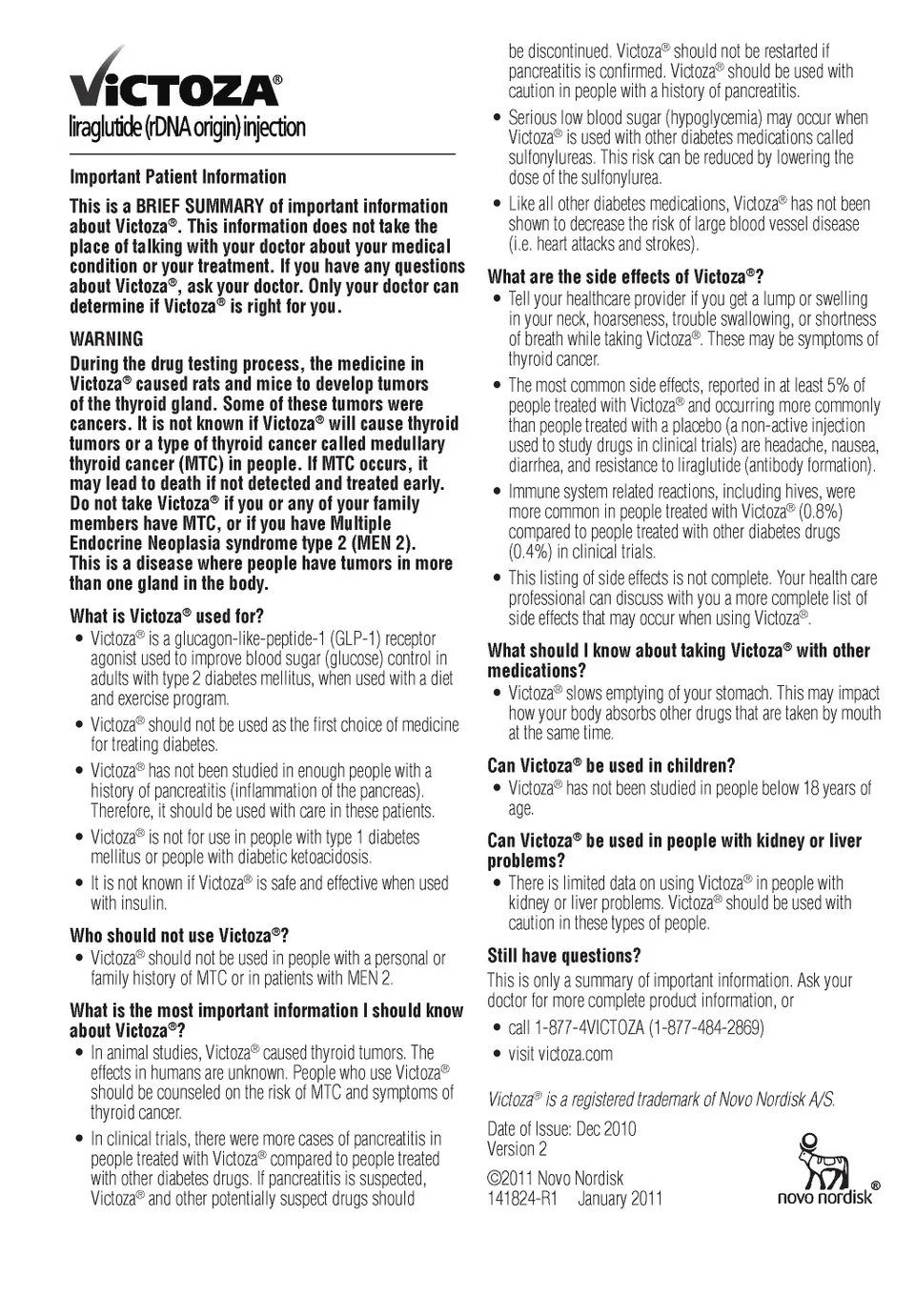 VICTOZA®
liraglutide (rDNA origin) injection

Important Patient Information

This is a BRIEF SUMMARY of important information about Victoza®. This information does not take the place of talking with your doctor about your medical condition or your treatment. If you have any questions about Victoza®, ask your doctor. Only your doctor can determine if Victoza® is right for you.

WARNING

During the drug testing process, the medicine in Victoza® caused rats and mice to develop tumors of the thyroid gland. Some of these tumors were cancers. It is not known if Victoza® will cause thyroid tumors or a type of thyroid cancer called medullary thyroid cancer (MTC) in people. If MTC occurs, it may lead to death if not detected and treated early. Do not take Victoza® if you or any of your family members have MTC, or if you have Multiple Endocrine Neoplasia syndrome type 2 (MEN 2). This is a disease where people have tumors in more than one gland in the body.

What is Victoza® used for?

• Victoza® is a glucagon-like-peptide-1 (GLP-1) receptor agonist used to improve blood sugar (glucose) control in adults with type 2 diabetes mellitus, when used with a diet and exercise program.

• Victoza® should not be used as the first choice of medicine for treating diabetes.

• Victoza® has not been studied in enough people with a history of pancreatitis (inflammation of the pancreas). Therefore, it should be used with care in these patients.

• Victoza® is not for use in people with type 1 diabetes mellitus or people with diabetic ketoacidosis.

• It is not known if Victoza® is safe and effective when used with insulin.

Who should not use Victoza®?

• Victoza® should not be used in people with a personal or family history of MTC or in patients with MEN 2.

What is the most important information I should know about Victoza®?

• In animal studies, Victoza® caused thyroid tumors. The effects in humans are unknown. People who use Victoza® should be counseled on the risk of MTC and symptoms of thyroid cancer.

• In clinical trials, there were more cases of pancreatitis in people treated with Victoza® compared to people treated with other diabetes drugs. If pancreatitis is suspected, Victoza® and other potentially suspect drugs should be discontinued. Victoza® should not be restarted if pancreatitis is confirmed. Victoza® should be used with caution in people with a history of pancreatitis.

• Serious low blood sugar (hypoglycemia) may occur when Victoza® is used with other diabetes medications called sulfonylureas. This risk can be reduced by lowering the dose of the sulfonylurea.

• Like all other diabetes medications, Victoza® has not been shown to decrease the risk of large blood vessel disease (i.e. heart attacks and strokes).

What are the side effects of Victoza®?

• Tell your healthcare provider if you get a lump or swelling in your neck, hoarseness, trouble swallowing, or shortness of breath while taking Victoza®. These may be symptoms of thyroid cancer.

• The most common side effects, reported in at least 5% of people treated with Victoza® and occurring more commonly than people treated with a placebo (a non-active injection used to study drugs in clinical trials) are headache, nausea, diarrhea, and resistance to liraglutide (antibody formation).

• Immune system related reactions, including hives, were more common in people treated with Victoza® (0.8%) compared to people treated with other diabetes drugs (0.4%) in clinical trials.

• This listing of side effects is not complete. Your health care professional can discuss with you a more complete list of side effects that may occur when using Victoza®.

What should I know about taking Victoza® with other medications?

• Victoza® slows emptying of your stomach. This may impact how your body absorbs other drugs that are taken by mouth at the same time.

Can Victoza® be used in children?

• Victoza® has not been studied in people below 18 years of age.

Can Victoza® be used in people with kidney or liver problems?

• There is limited data on using Victoza® in people with kidney or liver problems. Victoza® should be used with caution in these types of people.

Still have questions?

This is only a summary of important information. Ask your doctor for more complete product information, or

• call 1-877-4VICTOZA (1-877-484-2869)

• visit victoza.com

Victoza® is a registered trademark of Novo Nordisk A/S.

Date of Issue: Dec 2010
Version 2

©2011 Novo Nordisk
141824-R1 January 2011

novo nordisk®